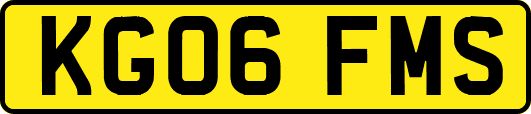 KG06 FMS